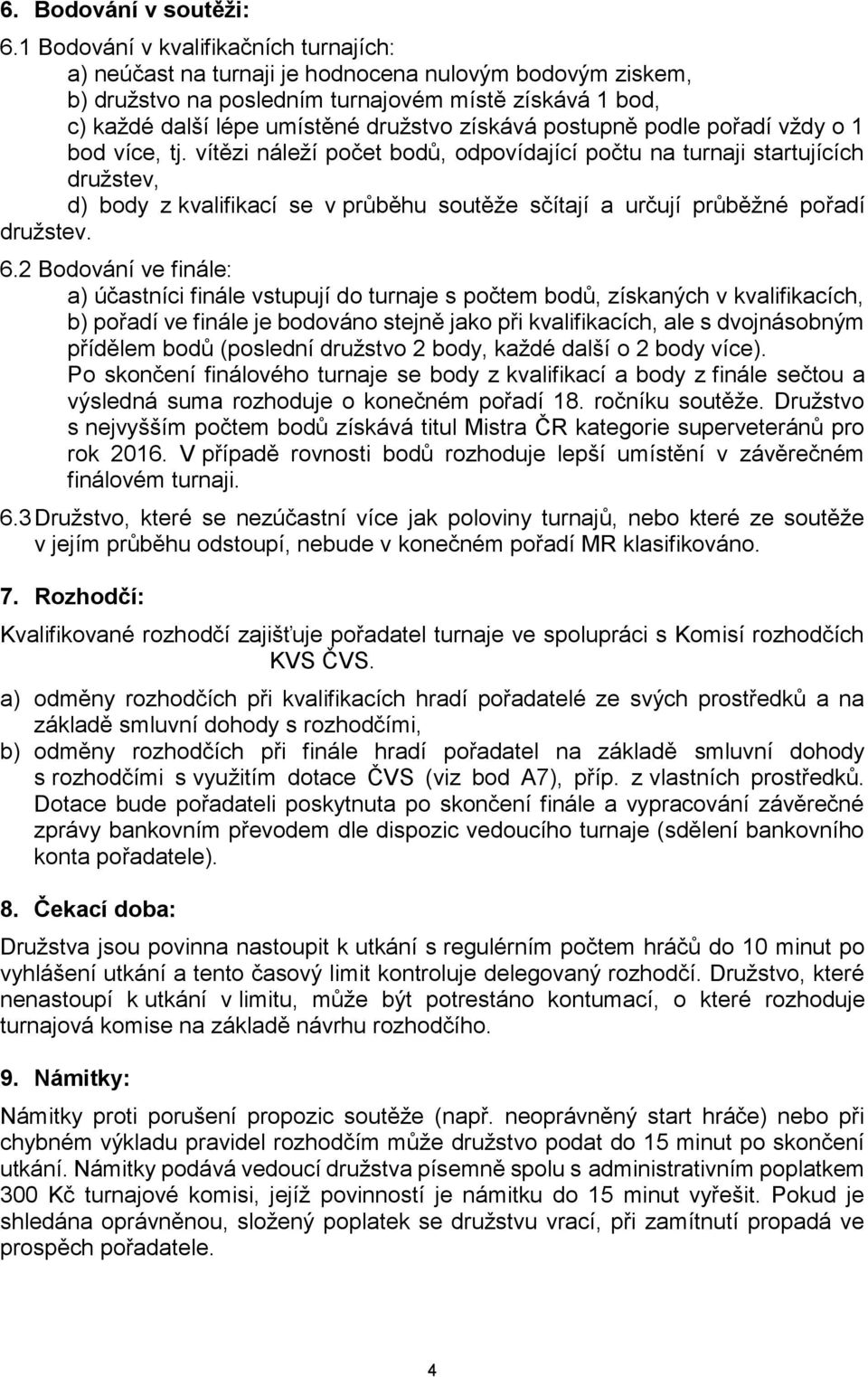 6. Bodování v soutěži:

6.1 Bodování v kvalifikačních turnajích:
a) neúčast na turnaji je hodnocena nulovým bodovým ziskem,
b) družstvo na posledním turnajovém místě získává 1 bod,
c) každé další lépe umístěné družstvo získává postupně podle pořadí vždy o 1 bod více, tj. vítězi náleží počet bodů, odpovídající počtu na turnaji startujících družstev,
d) body z kvalifikací se v průběhu soutěže sčítají a určují průběžné pořadí družstev.

6.2 Bodování ve finále:
a) účastníci finále vstupují do turnaje s počtem bodů, získaných v kvalifikacích,
b) pořadí ve finále je bodováno stejně jako při kvalifikacích, ale s dvojnásobným přídělem bodů (poslední družstvo 2 body, každé další o 2 body více).
Po skončení finálového turnaje se body z kvalifikací a body z finále sečtou a výsledná suma rozhoduje o konečném pořadí 18. ročníku soutěže. Družstvo s nejvyšším počtem bodů získává titul Mistra ČR kategorie superveteránů pro rok 2016. V případě rovnosti bodů rozhoduje lepší umístění v závěrečném finálovém turnaji.

6.3 Družstvo, které se nezúčastní více jak poloviny turnajů, nebo které ze soutěže v jejím průběhu odstoupí, nebude v konečném pořadí MR klasifikováno.

7. Rozhodčí:

Kvalifikované rozhodčí zajišťuje pořadatel turnaje ve spolupráci s Komisí rozhodčích KVS ČVS.

a) odměny rozhodčích při kvalifikacích hradí pořadatelé ze svých prostředků a na základě smluvní dohody s rozhodčími,
b) odměny rozhodčích při finále hradí pořadatel na základě smluvní dohody s rozhodčími s využitím dotace ČVS (viz bod A7), příp. z vlastních prostředků. Dotace bude pořadateli poskytnuta po skončení finále a vypracování závěrečné zprávy bankovním převodem dle dispozic vedoucího turnaje (sdělení bankovního konta pořadatele).

8. Čekací doba:

Družstva jsou povinna nastoupit k utkání s regulérním počtem hráčů do 10 minut po vyhlášení utkání a tento časový limit kontroluje delegovaný rozhodčí. Družstvo, které nenastoupí k utkání v limitu, může být potrestáno kontumací, o které rozhoduje turnajová komise na základě návrhu rozhodčího.

9. Námitky:

Námitky proti porušení propozic soutěže (např. neoprávněný start hráče) nebo při chybném výkladu pravidel rozhodčím může družstvo podat do 15 minut po skončení utkání. Námitky podává vedoucí družstva písemně spolu s administrativním poplatkem 300 Kč turnajové komisi, jejíž povinností je námitku do 15 minut vyřešit. Pokud je shledána oprávněnou, složený poplatek se družstvu vrací, při zamítnutí propadá ve prospěch pořadatele.

4